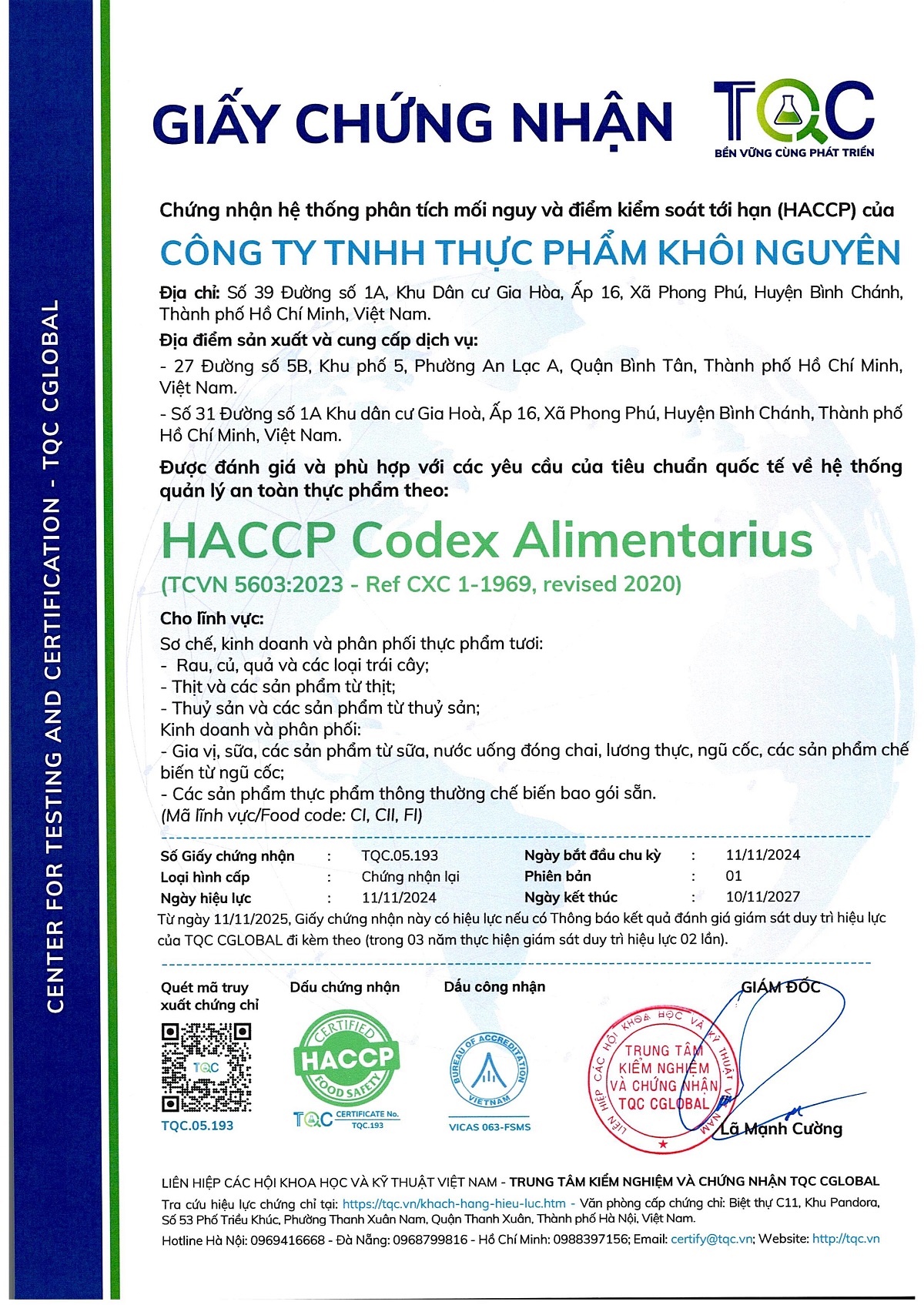 CENTER FOR TESTING AND CERTIFICATION - TQC CGLOBAL

GIẤY CHỨNG NHẬN

TQC
BỀN VỮNG CÙNG PHÁT TRIỂN

Chứng nhận hệ thống phân tích mối nguy và điểm kiểm soát tới hạn (HACCP) của

CÔNG TY TNHH THỰC PHẨM KHÔI NGUYÊN

Địa chỉ: Số 39 Đường số 1A, Khu Dân cư Gia Hòa, Ấp 16, Xã Phong Phú, Huyện Bình Chánh, Thành phố Hồ Chí Minh, Việt Nam.

Địa điểm sản xuất và cung cấp dịch vụ:

- 27 Đường số 5B, Khu phố 5, Phường An Lạc A, Quận Bình Tân, Thành phố Hồ Chí Minh, Việt Nam.

- Số 31 Đường số 1A Khu dân cư Gia Hoà, Ấp 16, Xã Phong Phú, Huyện Bình Chánh, Thành phố Hồ Chí Minh, Việt Nam.

Được đánh giá và phù hợp với các yêu cầu của tiêu chuẩn quốc tế về hệ thống quản lý an toàn thực phẩm theo:

HACCP Codex Alimentarius

(TCVN 5603:2023 - Ref CXC 1-1969, revised 2020)

Cho lĩnh vực:

Sơ chế, kinh doanh và phân phối thực phẩm tươi:
- Rau, củ, quả và các loại trái cây;
- Thịt và các sản phẩm từ thịt;
- Thuỷ sản và các sản phẩm từ thuỷ sản;
Kinh doanh và phân phối:
- Gia vị, sữa, các sản phẩm từ sữa, nước uống đóng chai, lương thực, ngũ cốc, các sản phẩm chế biến từ ngũ cốc;
- Các sản phẩm thực phẩm thông thường chế biến bao gói sẵn.
(Mã lĩnh vực/Food code: CI, CII, FI)

| Số Giấy chứng nhận | : | TQC.05.193 | Ngày bắt đầu chu kỳ | : | 11/11/2024 |
|---|---|---|---|---|---|
| Loại hình cấp | : | Chứng nhận lại | Phiên bản | : | 01 |
| Ngày hiệu lực | : | 11/11/2024 | Ngày kết thúc | : | 10/11/2027 |

Từ ngày 11/11/2025, Giấy chứng nhận này có hiệu lực nếu có Thông báo kết quả đánh giá giám sát duy trì hiệu lực của TQC CGLOBAL đi kèm theo (trong 03 năm thực hiện giám sát duy trì hiệu lực 02 lần).

Quét mã truy xuất chứng chỉ
TQC
TQC.05.193

Dấu chứng nhận
CERTIFIED HACCP FOOD SAFETY
TQC CERTIFICATE No. TQC.193

Dấu công nhận
BUREAU OF ACCREDITATION VIETNAM
VICAS 063-FSMS

GIÁM ĐỐC
LIÊN HIỆP CÁC HỘI KHOA HỌC VÀ KỸ THUẬT VIỆT NAM
TRUNG TÂM KIỂM NGHIỆM VÀ CHỨNG NHẬN TQC CGLOBAL
Lã Mạnh Cường

LIÊN HIỆP CÁC HỘI KHOA HỌC VÀ KỸ THUẬT VIỆT NAM - TRUNG TÂM KIỂM NGHIỆM VÀ CHỨNG NHẬN TQC CGLOBAL
Tra cứu hiệu lực chứng chỉ tại: https://tqc.vn/khach-hang-hieu-luc.htm - Văn phòng cấp chứng chỉ: Biệt thự C11, Khu Pandora, Số 53 Phố Triều Khúc, Phường Thanh Xuân Nam, Quận Thanh Xuân, Thành phố Hà Nội, Việt Nam.
Hotline Hà Nội: 0969416668 - Đà Nẵng: 0968799816 - Hồ Chí Minh: 0988397156; Email: certify@tqc.vn; Website: http://tqc.vn